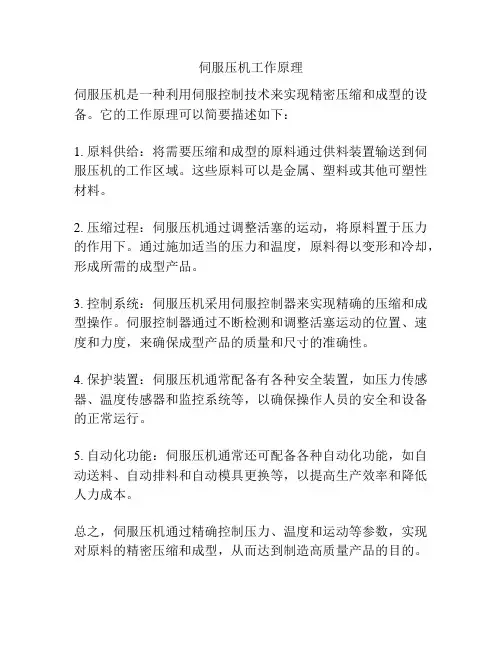 伺服压机工作原理

伺服压机是一种利用伺服控制技术来实现精密压缩和成型的设备。它的工作原理可以简要描述如下：

1. 原料供给：将需要压缩和成型的原料通过供料装置输送到伺服压机的工作区域。这些原料可以是金属、塑料或其他可塑性材料。

2. 压缩过程：伺服压机通过调整活塞的运动，将原料置于压力的作用下。通过施加适当的压力和温度，原料得以变形和冷却，形成所需的成型产品。

3. 控制系统：伺服压机采用伺服控制器来实现精确的压缩和成型操作。伺服控制器通过不断检测和调整活塞运动的位置、速度和力度，来确保成型产品的质量和尺寸的准确性。

4. 保护装置：伺服压机通常配备有各种安全装置，如压力传感器、温度传感器和监控系统等，以确保操作人员的安全和设备的正常运行。

5. 自动化功能：伺服压机通常还可配备各种自动化功能，如自动送料、自动排料和自动模具更换等，以提高生产效率和降低人力成本。

总之，伺服压机通过精确控制压力、温度和运动等参数，实现对原料的精密压缩和成型，从而达到制造高质量产品的目的。